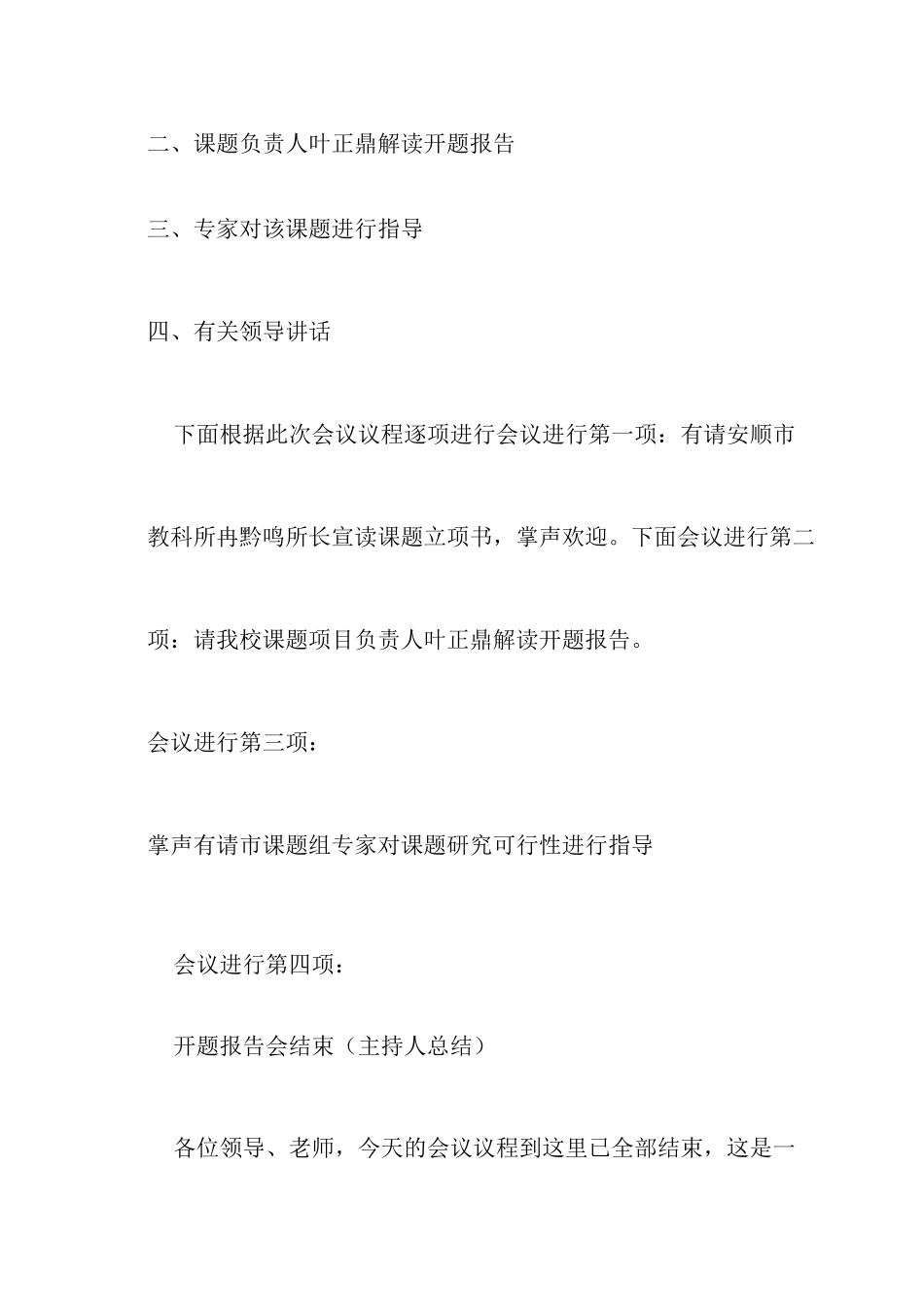 二、课题负责人叶正鼎解读开题报告

三、专家对该课题进行指导

四、有关领导讲话

下面根据此次会议议程逐项进行会议进行第一项：有请安顺市教科所冉黔鸣所长宣读课题立项书，掌声欢迎。下面会议进行第二项：请我校课题项目负责人叶正鼎解读开题报告。

会议进行第三项：

掌声有请市课题组专家对课题研究可行性进行指导

会议进行第四项：

开题报告会结束（主持人总结）

各位领导、老师，今天的会议议程到这里已全部结束，这是一